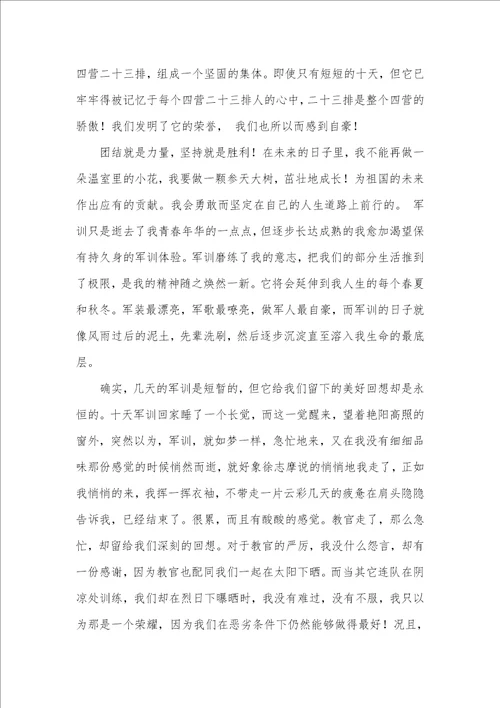 四营二十三排，组成一个坚固的集体。即使只有短短的十天，但它已牢牢得被记忆于每个四营二十三排人的心中，二十三排是整个四营的骄傲！我们发明了它的荣誉， 我们也所以而感到自豪！

团结就是力量，坚持就是胜利！在未来的日子里，我不能再做一朵温室里的小花，我要做一颗参天大树，茁壮地成长！为祖国的未来作出应有的贡献。我会勇敢而坚定在自己的人生道路上前行的。 军训只是逝去了我青春年华的一点点，但逐步长达成熟的我愈加渴望保有持久身的军训体验。军训磨练了我的意志，把我们的部分生活推到了极限，是我的精神随之焕然一新。它将会延伸到我人生的每个春夏和秋冬。军装最漂亮，军歌最嘹亮，做军人最自豪，而军训的日子就像风雨过后的泥土，先辈洗刷，然后逐步沉淀直至溶入我生命的最底层。

确实，几天的军训是短暂的，但它给我们留下的美好回想却是永恒的。十天军训回家睡了一个长觉，而这一觉醒来，望着艳阳高照的窗外，突然以为，军训，就如梦一样，急忙地来，又在我没有细细品味那份感觉的时候悄然而逝，就好象徐志摩说的悄悄地我走了，正如我悄悄的来，我挥一挥衣袖，不带走一片云彩几天的疲惫在肩头隐隐告诉我，已经结束了。很累，而且有酸酸的感觉。教官走了，那么急忙，却留给我们深刻的回想。对于教官的严厉，我没什么怨言，却有一份感谢，因为教官也配同我们一起在太阳下晒。而当其它连队在阴凉处训练，我们却在烈日下曝晒时，我没有难过，没有不服，我只以为那是一个荣耀，因为我们在恶劣条件下仍然能够做得最好！况且，